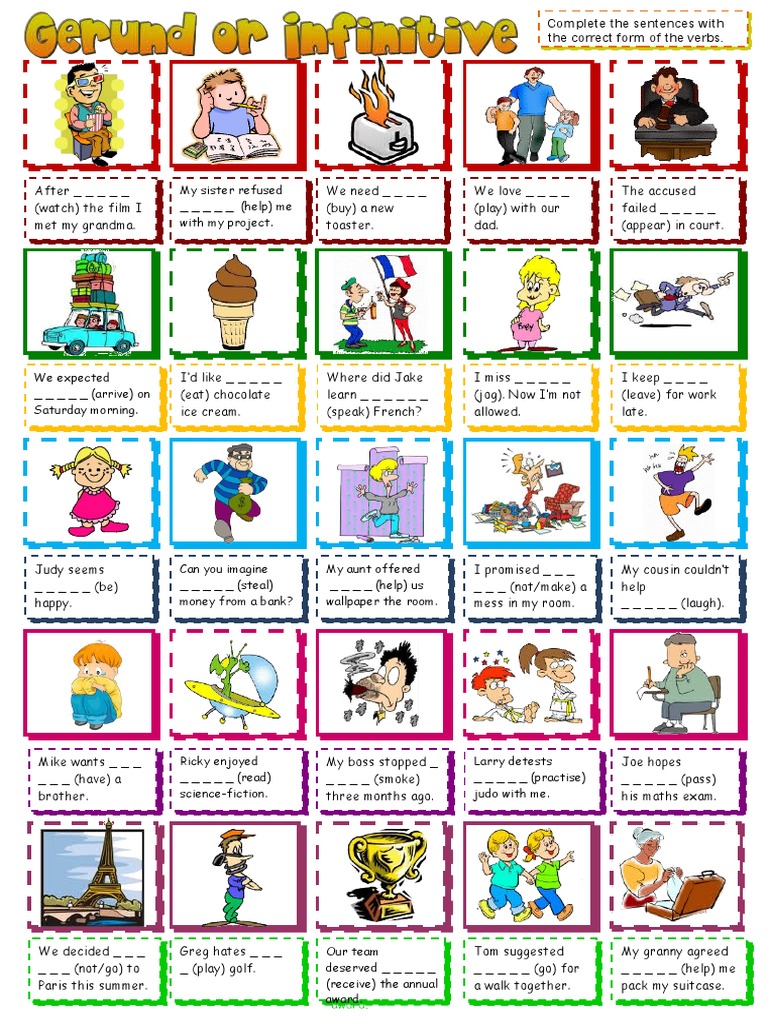 Gerund or infinitive

Complete the sentences with the correct form of the verbs.

After _ _ _ _ _ (watch) the film I met my grandma.

My sister refused _ _ _ _ _ (help) me with my project.

We need _ _ _ _ (buy) a new toaster.

We love _ _ _ _ (play) with our dad.

The accused failed _ _ _ _ _ (appear) in court.

We expected _ _ _ _ _ (arrive) on Saturday morning.

I'd like _ _ _ _ _ (eat) chocolate ice cream.

Where did Jake learn _ _ _ _ _ _ (speak) French?

I miss _ _ _ _ _ (jog). Now I'm not allowed.

I keep _ _ _ _ (leave) for work late.

Judy seems _ _ _ _ _ (be) happy.

Can you imagine _ _ _ _ _ (steal) money from a bank?

My aunt offered _ _ _ _ (help) us wallpaper the room.

I promised _ _ _ _ _ _ (not/make) a mess in my room.

My cousin couldn't help _ _ _ _ _ (laugh).

Mike wants _ _ _ _ _ _ (have) a brother.

Ricky enjoyed _ _ _ _ _ (read) science-fiction.

My boss stopped _ _ _ _ _ (smoke) three months ago.

Larry detests _ _ _ _ _ (practise) judo with me.

Joe hopes _ _ _ _ _ (pass) his maths exam.

We decided _ _ _ _ _ _ (not/go) to Paris this summer.

Greg hates _ _ _ _ (play) golf.

Our team deserved _ _ _ _ _ (receive) the annual award.

Tom suggested _ _ _ _ _ (go) for a walk together.

My granny agreed _ _ _ _ _ (help) me pack my suitcase.